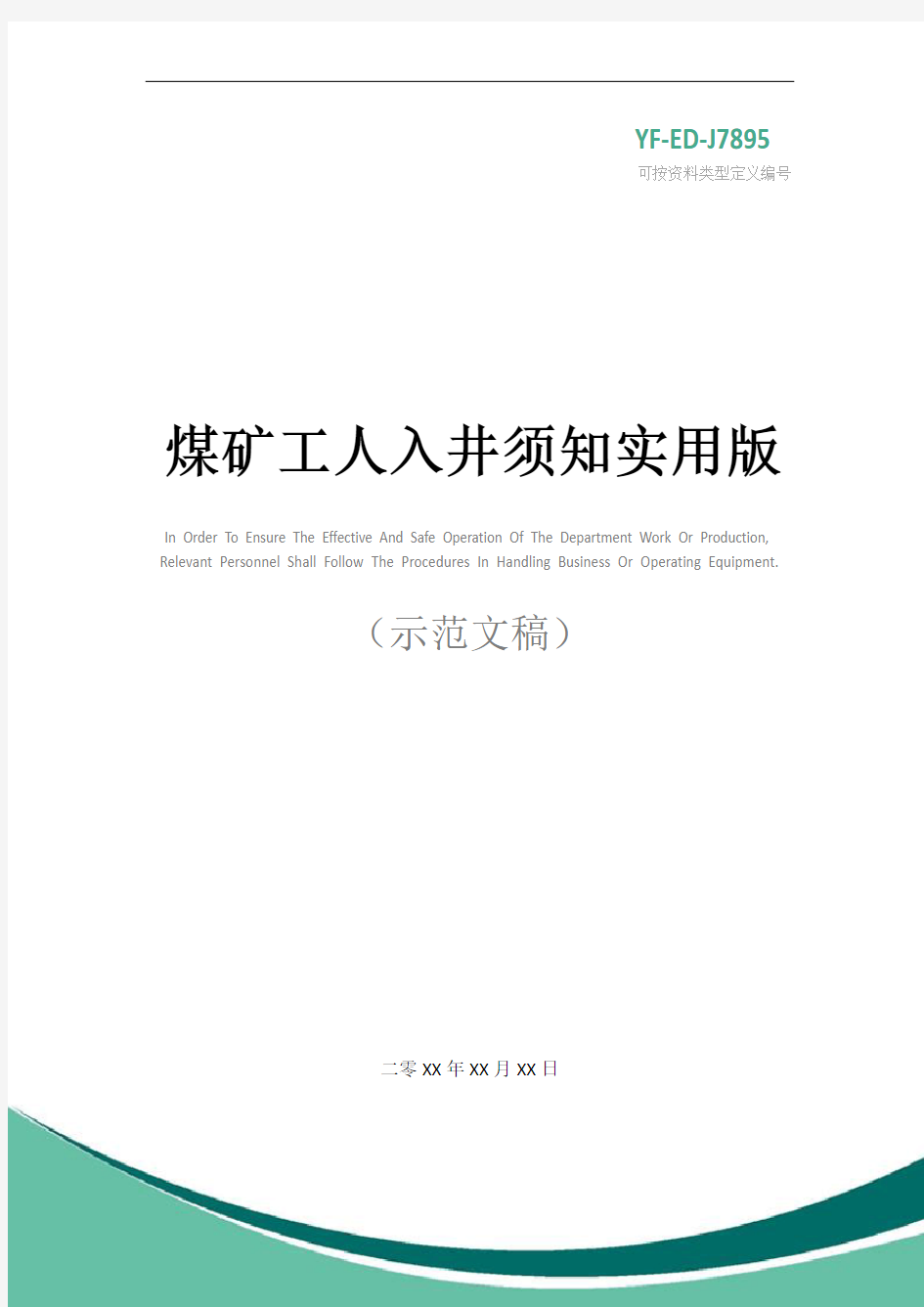 YF-ED-J7895
可按资料类型定义编号

煤矿工人入井须知实用版

In Order To Ensure The Effective And Safe Operation Of The Department Work Or Production, Relevant Personnel Shall Follow The Procedures In Handling Business Or Operating Equipment.

（示范文稿）

二零XX年XX月XX日